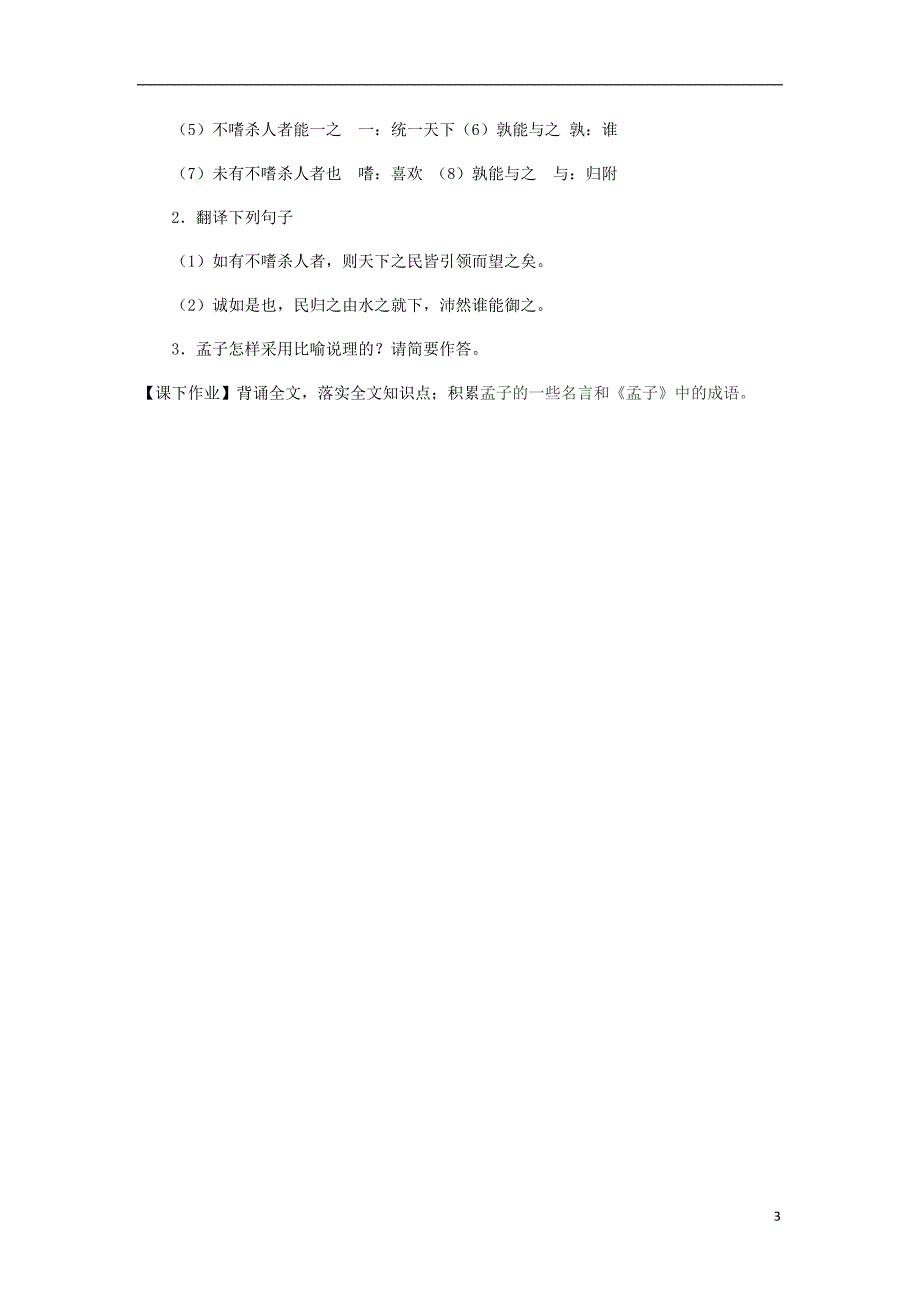 （5）不嗜杀人者能一之　一：统一天下（6）孰能与之 孰：谁

（7）未有不嗜杀人者也　嗜：喜欢 （8）孰能与之　与：归附

2．翻译下列句子

（1）如有不嗜杀人者，则天下之民皆引领而望之矣。

（2）诚如是也，民归之由水之就下，沛然谁能御之。

3．孟子怎样采用比喻说理的？请简要作答。

【课下作业】背诵全文，落实全文知识点；积累孟子的一些名言和《孟子》中的成语。

3